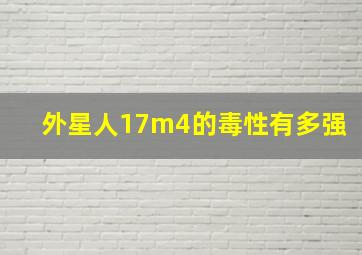 外星人17m4的毒性有多强